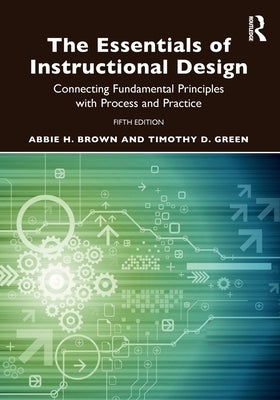 ROUTLEDGE

The Essentials of Instructional Design

Connecting Fundamental Principles with Process and Practice

FIFTH EDITION

ABBIE H. BROWN AND TIMOTHY D. GREEN